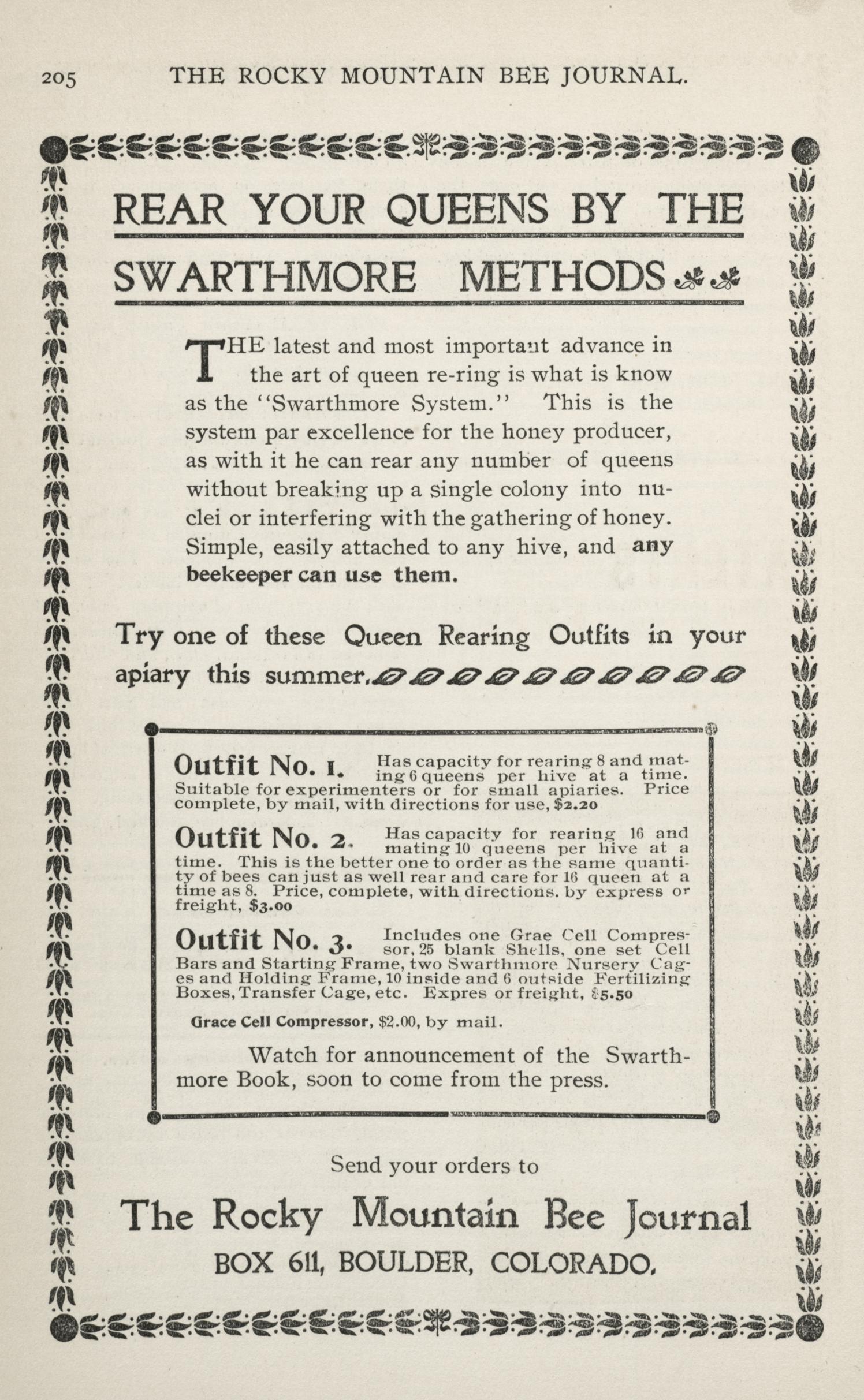 205 THE ROCKY MOUNTAIN BEE JOURNAL.

REAR YOUR QUEENS BY THE SWARTHMORE METHODS

THE latest and most important advance in the art of queen re-ring is what is know as the "Swarthmore System." This is the system par excellence for the honey producer, as with it he can rear any number of queens without breaking up a single colony into nuclei or interfering with the gathering of honey. Simple, easily attached to any hive, and any beekeeper can use them.

Try one of these Queen Rearing Outfits in your apiary this summer.

Outfit No. 1. Has capacity for rearing 8 and mating 6 queens per hive at a time. Suitable for experimenters or for small apiaries. Price complete, by mail, with directions for use, $2.20

Outfit No. 2. Has capacity for rearing 16 and mating 10 queens per hive at a time. This is the better one to order as the same quantity of bees can just as well rear and care for 16 queen at a time as 8. Price, complete, with directions. by express or freight, $3.00

Outfit No. 3. Includes one Grae Cell Compressor, 25 blank Shells, one set Cell Bars and Starting Frame, two Swarthmore Nursery Cages and Holding Frame, 10 inside and 6 outside Fertilizing Boxes, Transfer Cage, etc. Expres or freight, $5.50

Grace Cell Compressor, $2.00, by mail.

Watch for announcement of the Swarthmore Book, soon to come from the press.

Send your orders to

The Rocky Mountain Bee Journal

BOX 611, BOULDER, COLORADO.